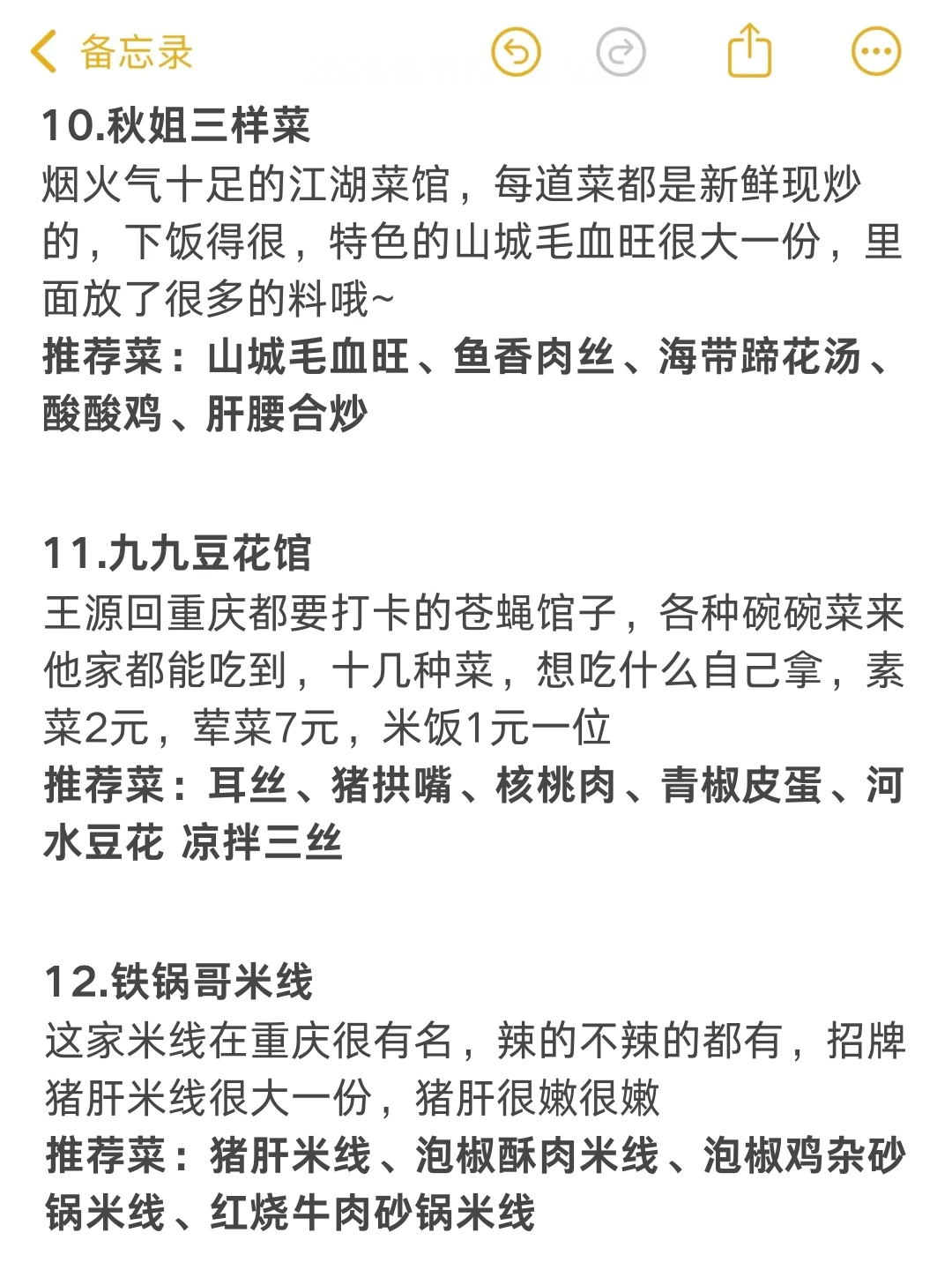 备忘录

10.秋姐三样菜
烟火气十足的江湖菜馆，每道菜都是新鲜现炒的，下饭得很，特色的山城毛血旺很大一份，里面放了很多的料哦~
推荐菜：山城毛血旺、鱼香肉丝、海带蹄花汤、酸酸鸡、肝腰合炒

11.九九豆花馆
王源回重庆都要打卡的苍蝇馆子，各种碗碗菜来他家都能吃到，十几种菜，想吃什么自己拿，素菜2元，荤菜7元，米饭1元一位
推荐菜：耳丝、猪拱嘴、核桃肉、青椒皮蛋、河水豆花 凉拌三丝

12.铁锅哥米线
这家米线在重庆很有名，辣的不辣的都有，招牌猪肝米线很大一份，猪肝很嫩很嫩
推荐菜：猪肝米线、泡椒酥肉米线、泡椒鸡杂砂锅米线、红烧牛肉砂锅米线